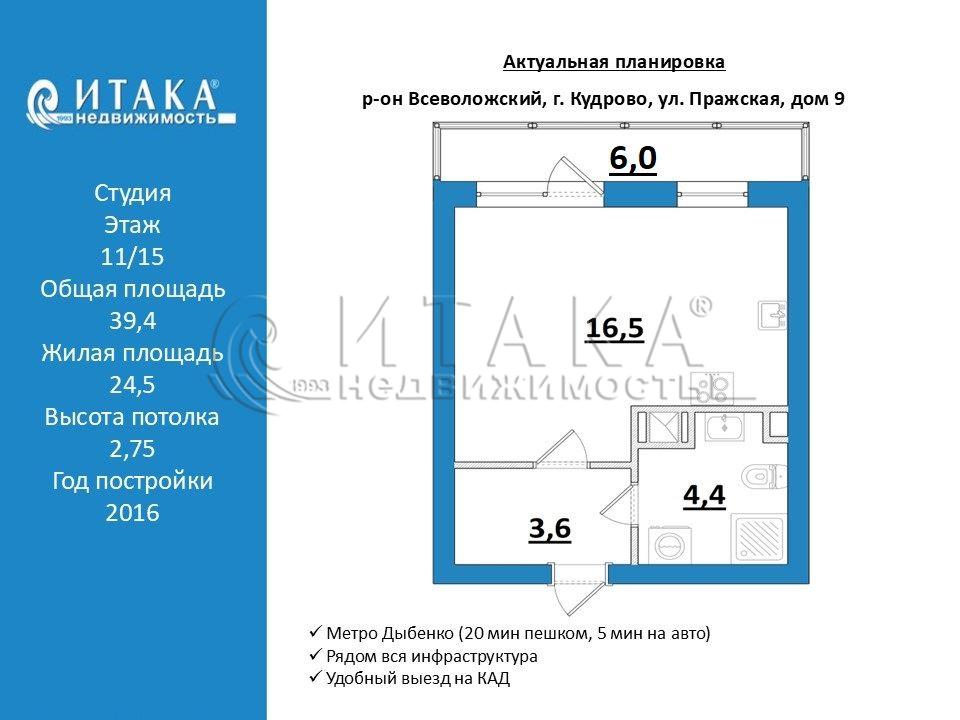 ИТАКА®
1993 недвижимость

Студия
Этаж
11/15
Общая площадь
39,4
Жилая площадь
24,5
Высота потолка
2,75
Год постройки
2016

Актуальная планировка

р-он Всеволожский, г. Кудрово, ул. Пражская, дом 9

6,0

16,5

ИТАКА®
1993 НЕДВИЖИМОСТЬ

4,4

3,6

✓ Метро Дыбенко (20 мин пешком, 5 мин на авто)
✓ Рядом вся инфраструктура
✓ Удобный выезд на КАД